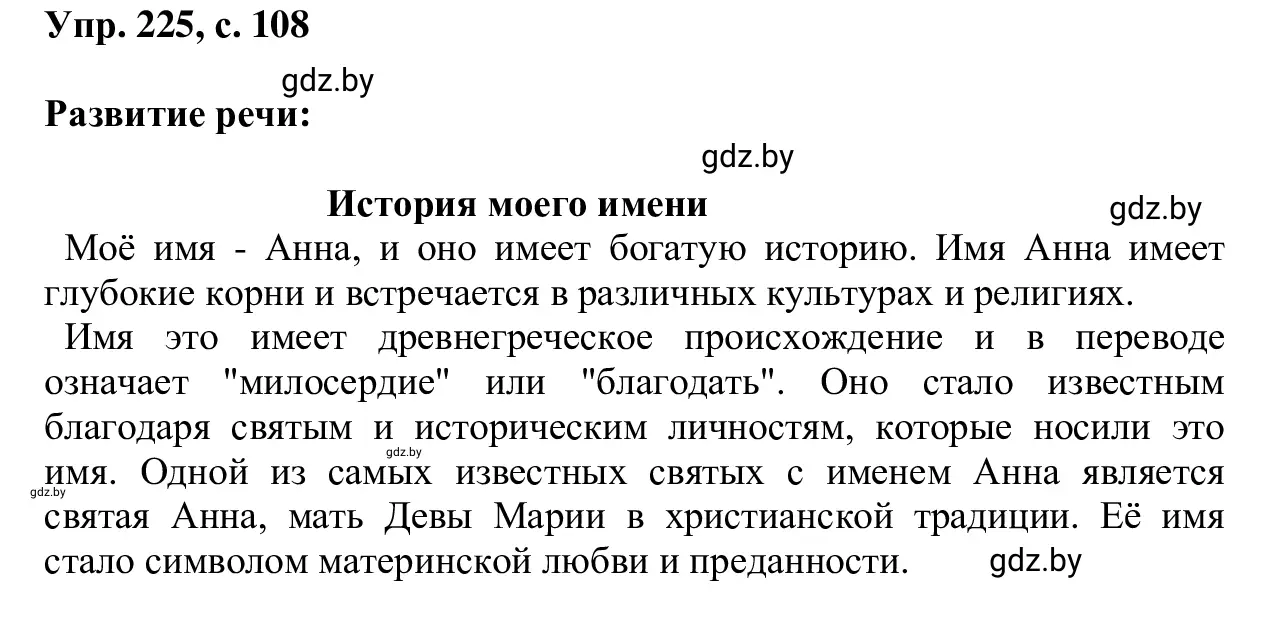 Упр. 225, с. 108

gdz.by

Развитие речи:

gdz.by

История моего имени

gdz.by

Моё имя - Анна, и оно имеет богатую историю. Имя Анна имеет глубокие корни и встречается в различных культурах и религиях.

Имя это имеет древнегреческое происхождение и в переводе означает "милосердие" или "благодать". Оно стало известным благодаря святым и историческим личностям, которые носили это имя. Одной из самых известных святых с именем Анна является святая Анна, мать Девы Марии в христианской традиции. Её имя стало символом материнской любви и преданности.

gdz.by

gdz.by

gdz.by